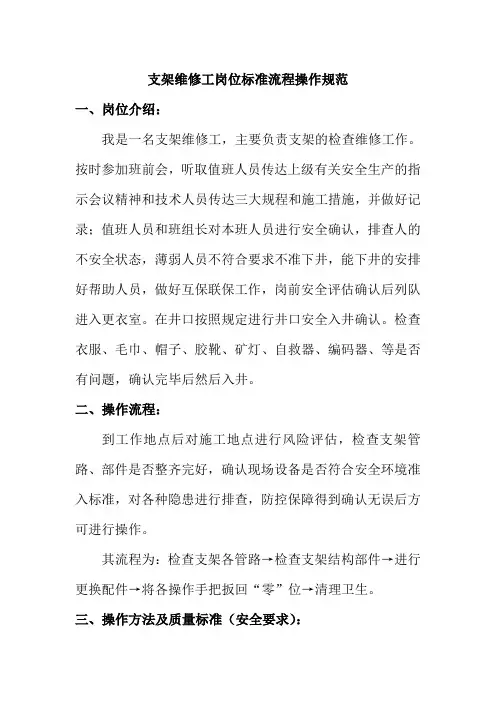 支架维修工岗位标准流程操作规范

一、岗位介绍：

我是一名支架维修工，主要负责支架的检查维修工作。按时参加班前会，听取值班人员传达上级有关安全生产的指示会议精神和技术人员传达三大规程和施工措施，并做好记录；值班人员和班组长对本班人员进行安全确认，排查人的不安全状态，薄弱人员不符合要求不准下井，能下井的安排好帮助人员，做好互保联保工作，岗前安全评估确认后列队进入更衣室。在井口按照规定进行井口安全入井确认。检查衣服、毛巾、帽子、胶靴、矿灯、自救器、编码器、等是否有问题，确认完毕后然后入井。

二、操作流程：

到工作地点后对施工地点进行风险评估，检查支架管路、部件是否整齐完好，确认现场设备是否符合安全环境准入标准，对各种隐患进行排查，防控保障得到确认无误后方可进行操作。

其流程为：检查支架各管路→检查支架结构部件→进行更换配件→将各操作手把扳回“零”位→清理卫生。

三、操作方法及质量标准（安全要求）：